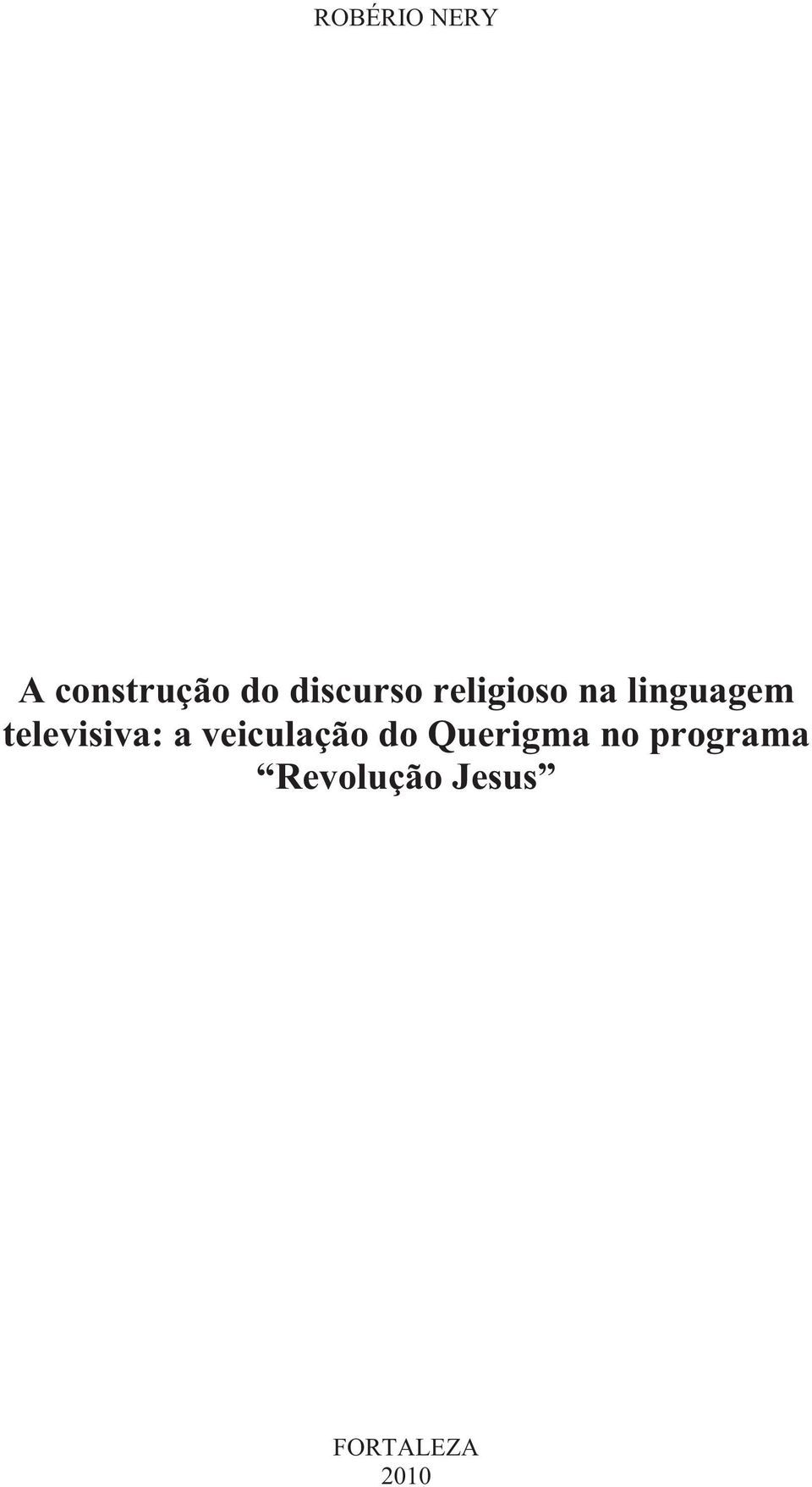 ROBÉRIO NERY

A construção do discurso religioso na linguagem televisiva: a veiculação do Querigma no programa “Revolução Jesus”

FORTALEZA
2010